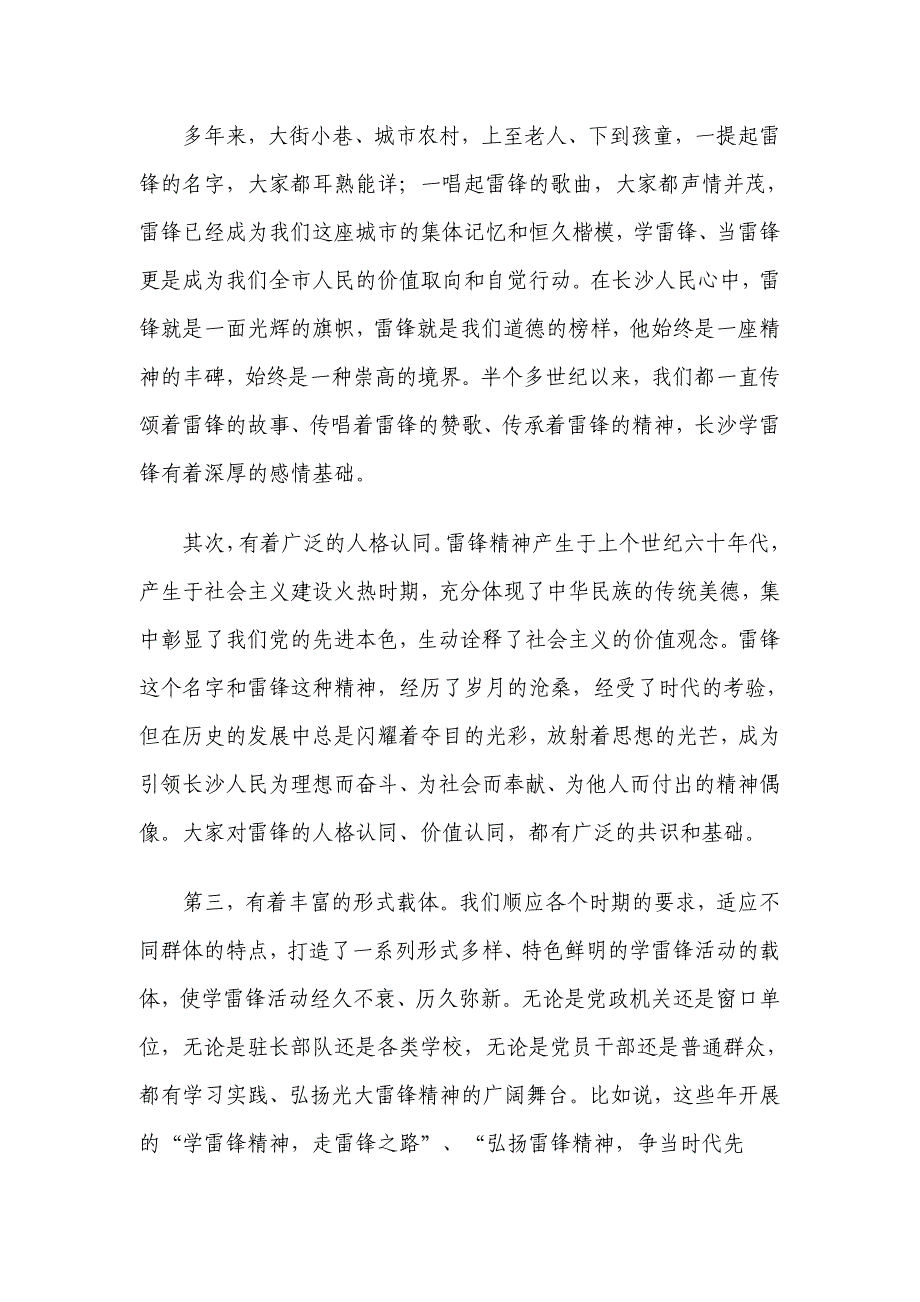 多年来，大街小巷、城市农村，上至老人、下到孩童，一提起雷锋的名字，大家都耳熟能详；一唱起雷锋的歌曲，大家都声情并茂，雷锋已经成为我们这座城市的集体记忆和恒久楷模，学雷锋、当雷锋更是成为我们全市人民的价值取向和自觉行动。在长沙人民心中，雷锋就是一面光辉的旗帜，雷锋就是我们道德的榜样，他始终是一座精神的丰碑，始终是一种崇高的境界。半个多世纪以来，我们都一直传颂着雷锋的故事、传唱着雷锋的赞歌、传承着雷锋的精神，长沙学雷锋有着深厚的感情基础。

其次，有着广泛的人格认同。雷锋精神产生于上个世纪六十年代，产生于社会主义建设火热时期，充分体现了中华民族的传统美德，集中彰显了我们党的先进本色，生动诠释了社会主义的价值观念。雷锋这个名字和雷锋这种精神，经历了岁月的沧桑，经受了时代的考验，但在历史的发展中总是闪耀着夺目的光彩，放射着思想的光芒，成为引领长沙人民为理想而奋斗、为社会而奉献、为他人而付出的精神偶像。大家对雷锋的人格认同、价值认同，都有广泛的共识和基础。

第三，有着丰富的形式载体。我们顺应各个时期的要求，适应不同群体的特点，打造了一系列形式多样、特色鲜明的学雷锋活动的载体，使学雷锋活动经久不衰、历久弥新。无论是党政机关还是窗口单位，无论是驻长部队还是各类学校，无论是党员干部还是普通群众，都有学习实践、弘扬光大雷锋精神的广阔舞台。比如说，这些年开展的“学雷锋精神，走雷锋之路”、“弘扬雷锋精神，争当时代先